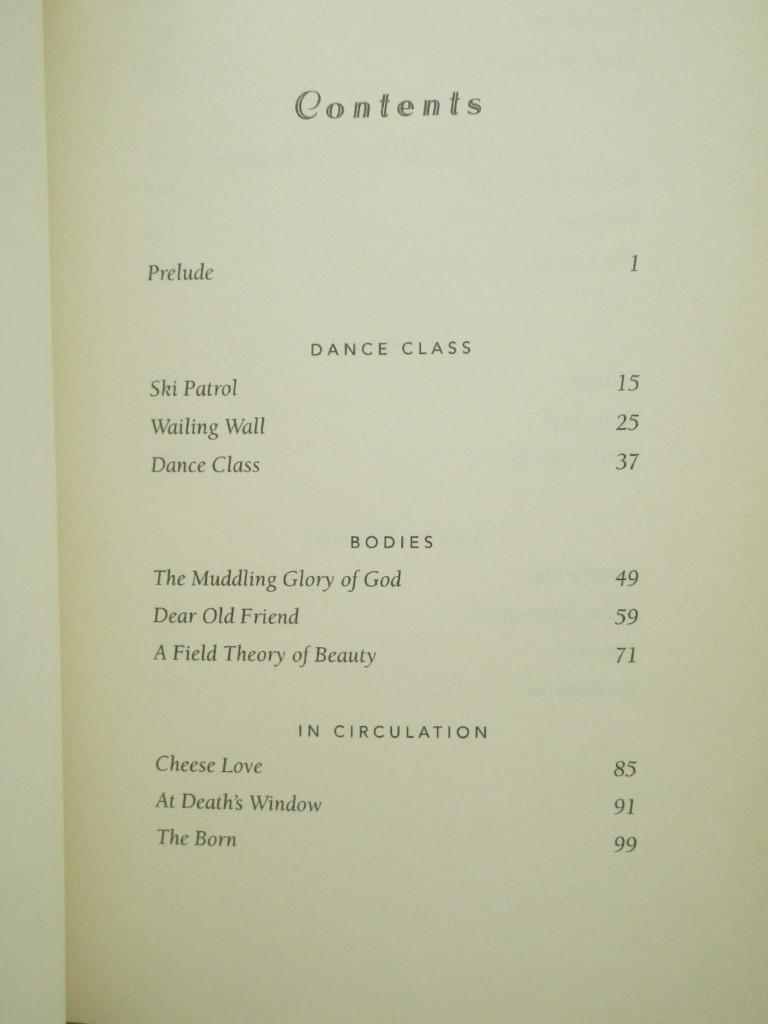 Contents

Prelude 1

DANCE CLASS

Ski Patrol 15

Wailing Wall 25

Dance Class 37

BODIES

The Muddling Glory of God 49

Dear Old Friend 59

A Field Theory of Beauty 71

IN CIRCULATION

Cheese Love 85

At Death's Window 91

The Born 99